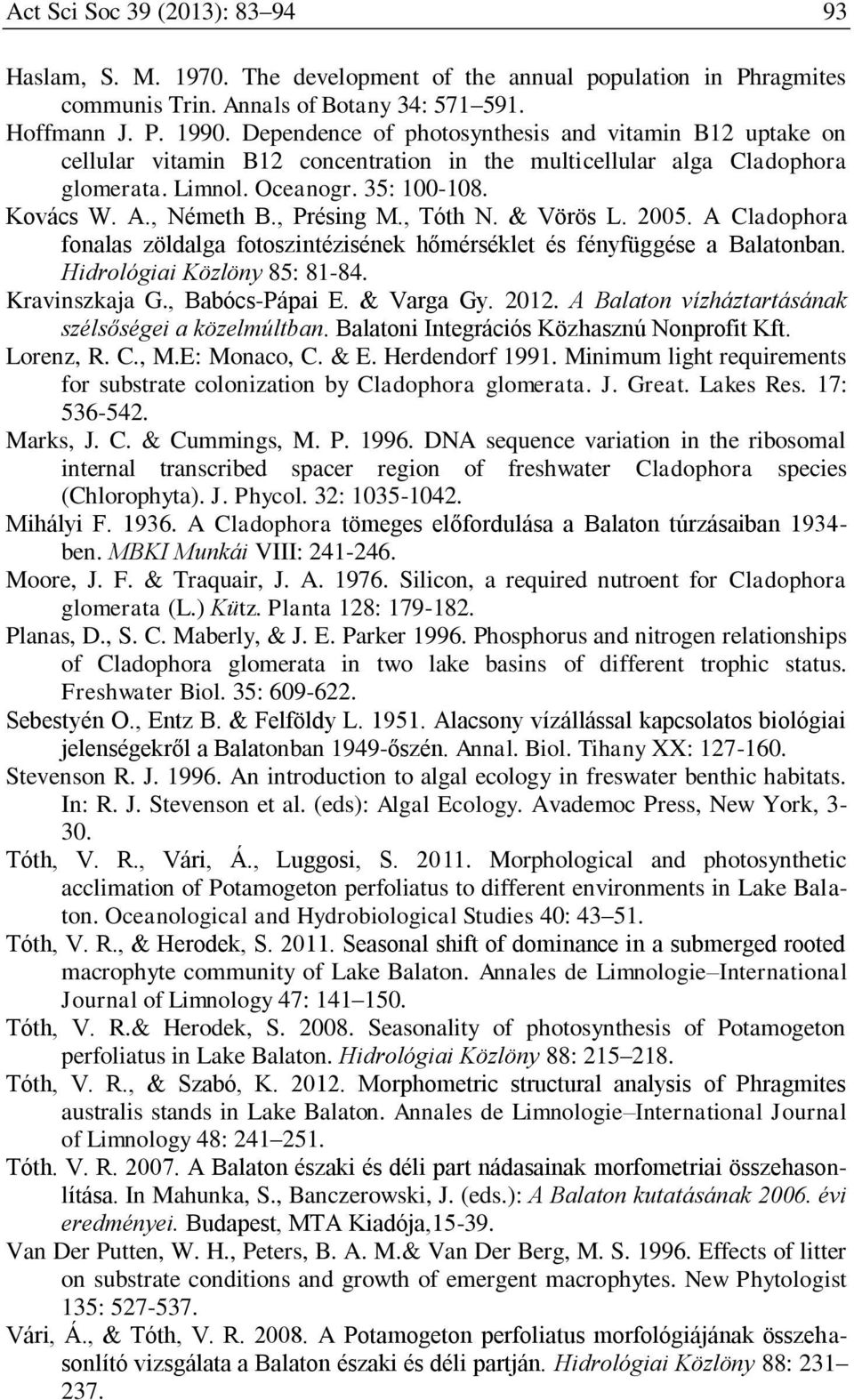 Act Sci Soc 39 (2013): 83–94 93

Haslam, S. M. 1970. The development of the annual population in Phragmites communis Trin. Annals of Botany 34: 571–591.

Hoffmann J. P. 1990. Dependence of photosynthesis and vitamin B12 uptake on cellular vitamin B12 concentration in the multicellular alga Cladophora glomerata. Limnol. Oceanogr. 35: 100-108.

Kovács W. A., Németh B., Présing M., Tóth N. & Vörös L. 2005. A Cladophora fonalas zöldalga fotoszintézisének hőmérséklet és fényfüggése a Balatonban. Hidrológiai Közlöny 85: 81-84.

Kravinszkaja G., Babócs-Pápai E. & Varga Gy. 2012. A Balaton vízháztartásának szélsőségei a közelmúltban. Balatoni Integrációs Közhasznú Nonprofit Kft.

Lorenz, R. C., M.E: Monaco, C. & E. Herdendorf 1991. Minimum light requirements for substrate colonization by Cladophora glomerata. J. Great. Lakes Res. 17: 536-542.

Marks, J. C. & Cummings, M. P. 1996. DNA sequence variation in the ribosomal internal transcribed spacer region of freshwater Cladophora species (Chlorophyta). J. Phycol. 32: 1035-1042.

Mihályi F. 1936. A Cladophora tömeges előfordulása a Balaton túrzásaiban 1934-ben. MBKI Munkái VIII: 241-246.

Moore, J. F. & Traquair, J. A. 1976. Silicon, a required nutroent for Cladophora glomerata (L.) Kütz. Planta 128: 179-182.

Planas, D., S. C. Maberly, & J. E. Parker 1996. Phosphorus and nitrogen relationships of Cladophora glomerata in two lake basins of different trophic status. Freshwater Biol. 35: 609-622.

Sebestyén O., Entz B. & Felföldy L. 1951. Alacsony vízállással kapcsolatos biológiai jelenségekről a Balatonban 1949-őszén. Annal. Biol. Tihany XX: 127-160.

Stevenson R. J. 1996. An introduction to algal ecology in freswater benthic habitats. In: R. J. Stevenson et al. (eds): Algal Ecology. Avademoc Press, New York, 3-30.

Tóth, V. R., Vári, Á., Luggosi, S. 2011. Morphological and photosynthetic acclimation of Potamogeton perfoliatus to different environments in Lake Balaton. Oceanological and Hydrobiological Studies 40: 43–51.

Tóth, V. R., & Herodek, S. 2011. Seasonal shift of dominance in a submerged rooted macrophyte community of Lake Balaton. Annales de Limnologie–International Journal of Limnology 47: 141–150.

Tóth, V. R.& Herodek, S. 2008. Seasonality of photosynthesis of Potamogeton perfoliatus in Lake Balaton. Hidrológiai Közlöny 88: 215–218.

Tóth, V. R., & Szabó, K. 2012. Morphometric structural analysis of Phragmites australis stands in Lake Balaton. Annales de Limnologie–International Journal of Limnology 48: 241–251.

Tóth. V. R. 2007. A Balaton északi és déli part nádasainak morfometriai összehasonlítása. In Mahunka, S., Banczerowski, J. (eds.): A Balaton kutatásának 2006. évi eredményei. Budapest, MTA Kiadója,15-39.

Van Der Putten, W. H., Peters, B. A. M.& Van Der Berg, M. S. 1996. Effects of litter on substrate conditions and growth of emergent macrophytes. New Phytologist 135: 527-537.

Vári, Á., & Tóth, V. R. 2008. A Potamogeton perfoliatus morfológiájának összehasonlító vizsgálata a Balaton északi és déli partján. Hidrológiai Közlöny 88: 231–237.